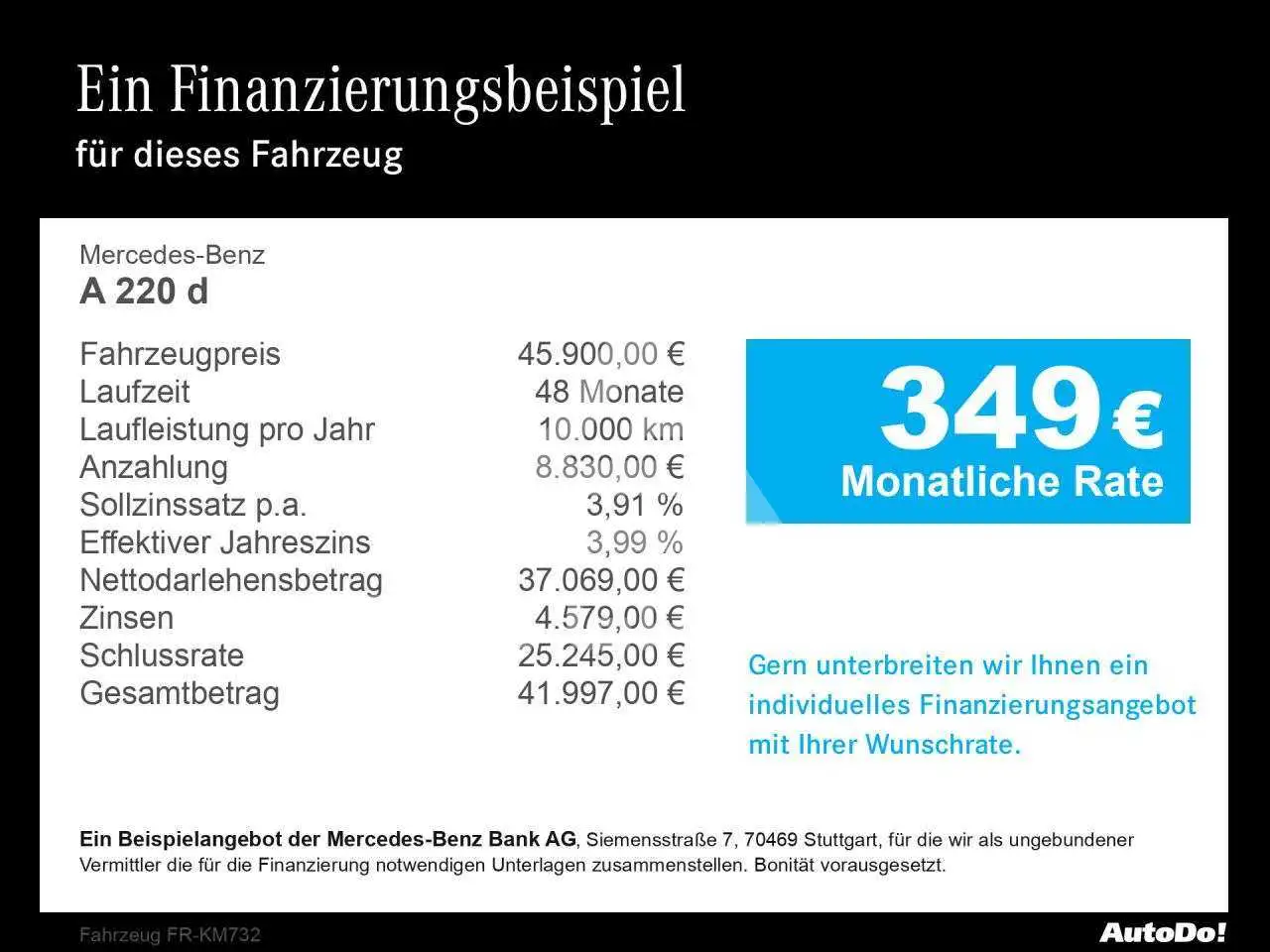 Ein Finanzierungsbeispiel
für dieses Fahrzeug

Mercedes-Benz
A 220 d

Fahrzeugpreis 45.900,00 €
Laufzeit 48 Monate
Laufleistung pro Jahr 10.000 km
Anzahlung 8.830,00 €
Sollzinssatz p.a. 3,91 %
Effektiver Jahreszins 3,99 %
Nettodarlehensbetrag 37.069,00 €
Zinsen 4.579,00 €
Schlussrate 25.245,00 €
Gesamtbetrag 41.997,00 €

349 €
Monatliche Rate

Gern unterbreiten wir Ihnen ein individuelles Finanzierungsangebot mit Ihrer Wunschrate.

Ein Beispielangebot der Mercedes-Benz Bank AG, Siemensstraße 7, 70469 Stuttgart, für die wir als ungebundener Vermittler die für die Finanzierung notwendigen Unterlagen zusammenstellen. Bonität vorausgesetzt.

Fahrzeug FR-KM732

AutoDo!